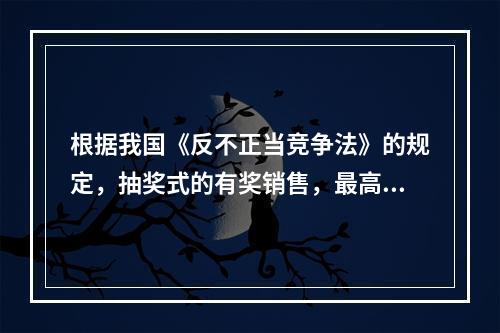 根据我国《反不正当竞争法》的规定，抽奖式的有奖销售，最高...